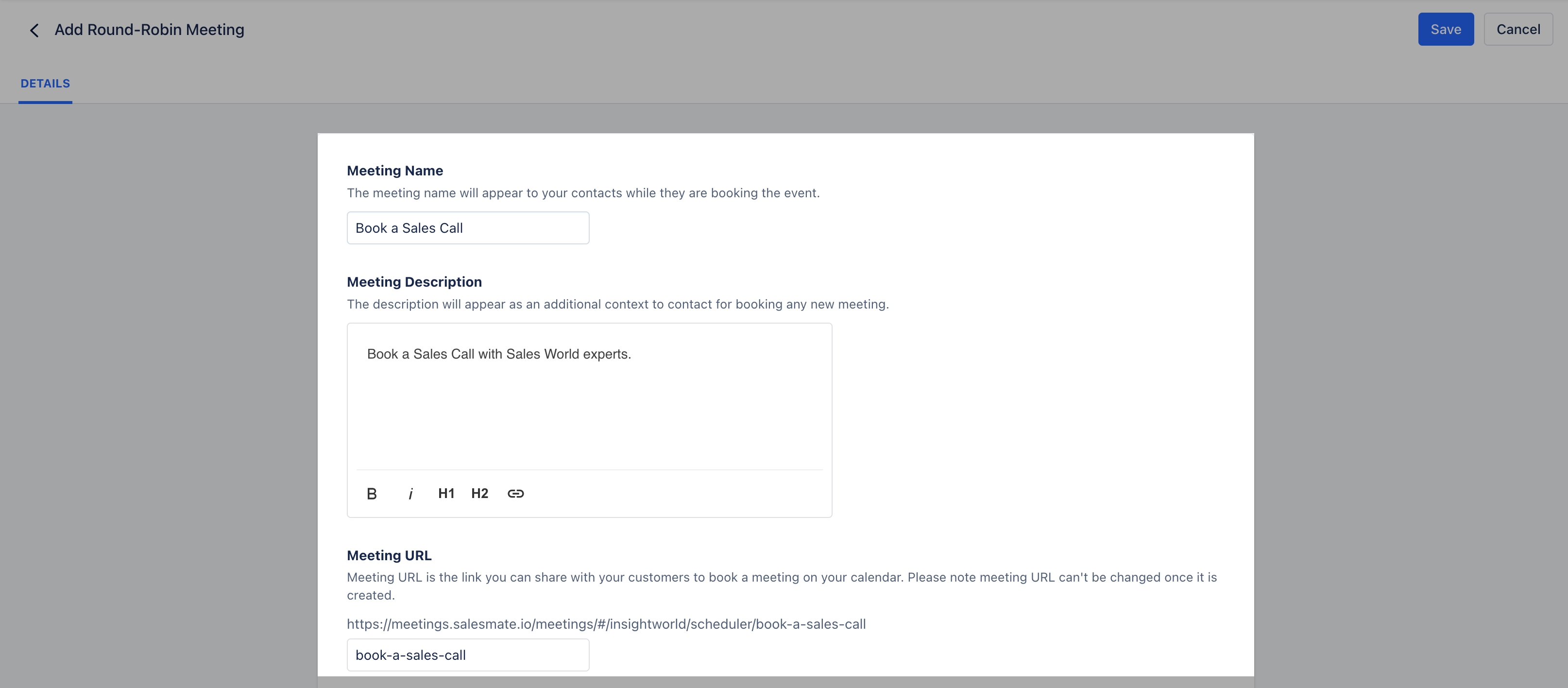 Add Round-Robin Meeting

Save Cancel

DETAILS

Meeting Name

The meeting name will appear to your contacts while they are booking the event.

Book a Sales Call

Meeting Description

The description will appear as an additional context to contact for booking any new meeting.

Book a Sales Call with Sales World experts.

B i H1 H2

Meeting URL

Meeting URL is the link you can share with your customers to book a meeting on your calendar. Please note meeting URL can't be changed once it is created.

https://meetings.salesmate.io/meetings/#/insightworld/scheduler/book-a-sales-call

book-a-sales-call